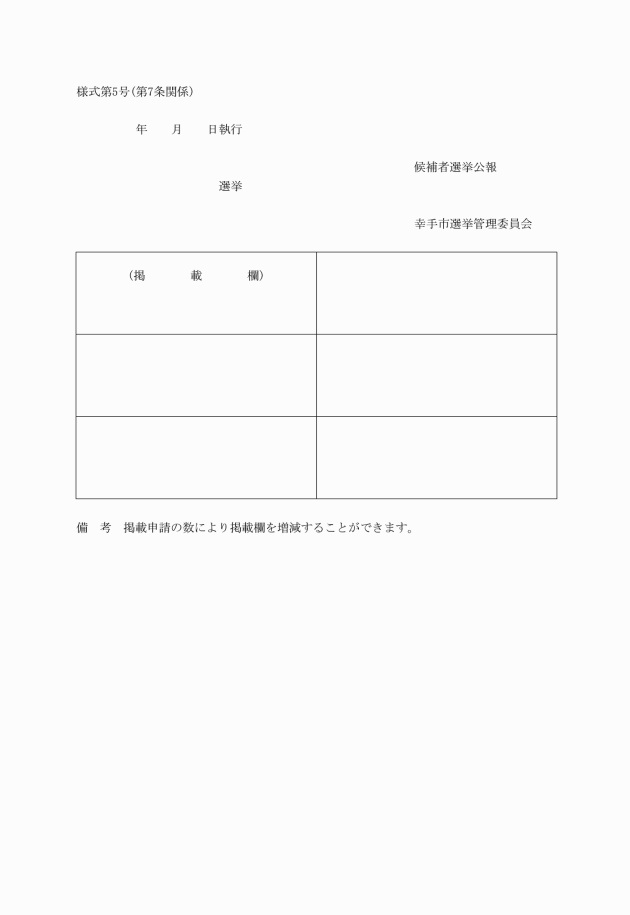 様式第5号(第7条関係)

年　月　日執行

候補者選挙公報

選挙

幸手市選挙管理委員会

| (掲　載　欄) | |
|---|---|
| | |
| | |

備　考　掲載申請の数により掲載欄を増減することができます。